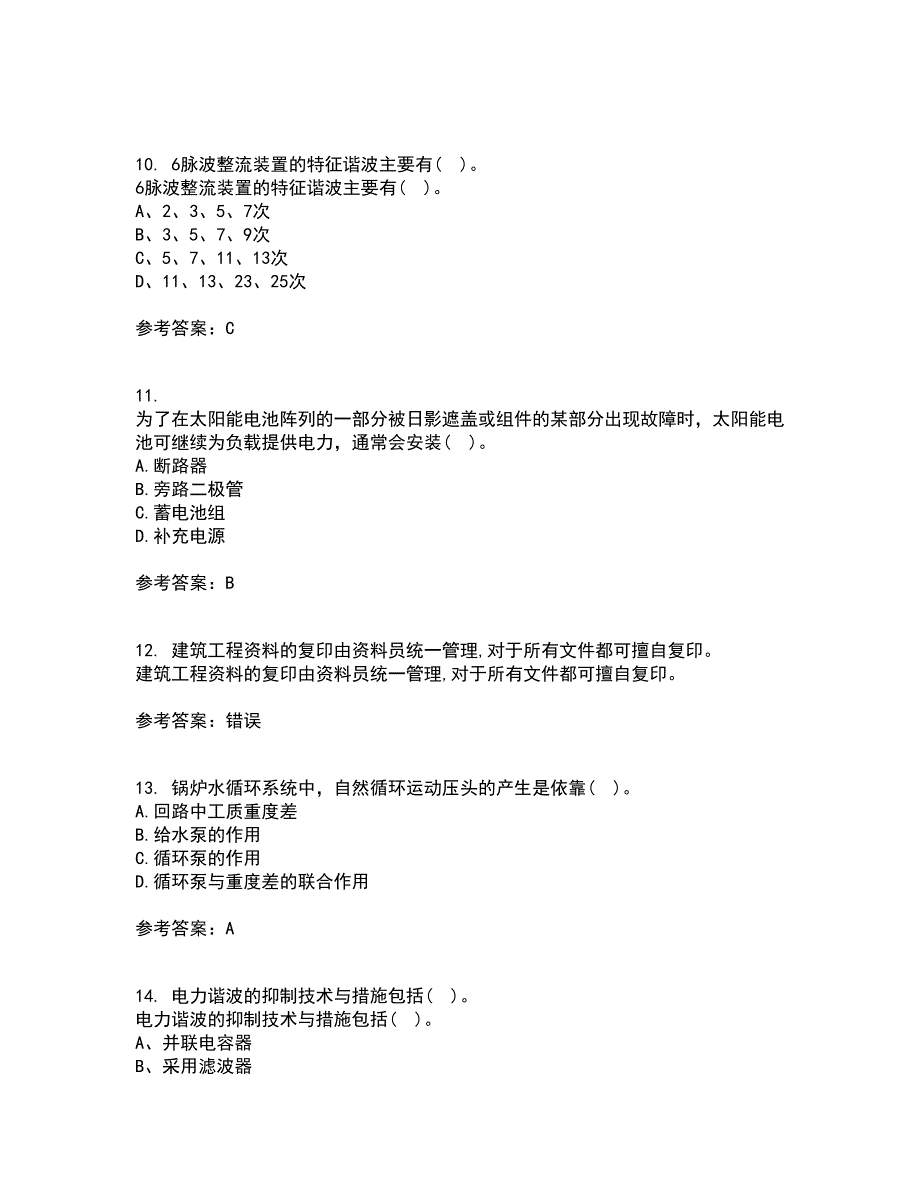 10. 6脉波整流装置的特征谐波主要有（ ）。
6脉波整流装置的特征谐波主要有（ ）。
A、2、3、5、7次
B、3、5、7、9次
C、5、7、11、13次
D、11、13、23、25次

参考答案：C

11.
为了在太阳能电池阵列的一部分被日影遮盖或组件的某部分出现故障时，太阳能电池可继续为负载提供电力，通常会安装（ ）。
A.断路器
B.旁路二极管
C.蓄电池组
D.补充电源

参考答案：B

12. 建筑工程资料的复印由资料员统一管理,对于所有文件都可擅自复印。
建筑工程资料的复印由资料员统一管理,对于所有文件都可擅自复印。

参考答案：错误

13. 锅炉水循环系统中，自然循环运动压头的产生是依靠（ ）。
A.回路中工质重度差
B.给水泵的作用
C.循环泵的作用
D.循环泵与重度差的联合作用

参考答案：A

14. 电力谐波的抑制技术与措施包括（ ）。
电力谐波的抑制技术与措施包括（ ）。
A、并联电容器
B、采用滤波器